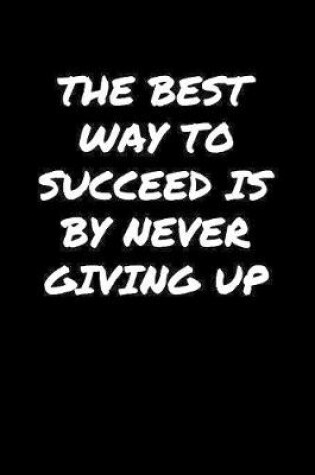 THE BEST WAY TO SUCCEED IS BY NEVER GIVING UP